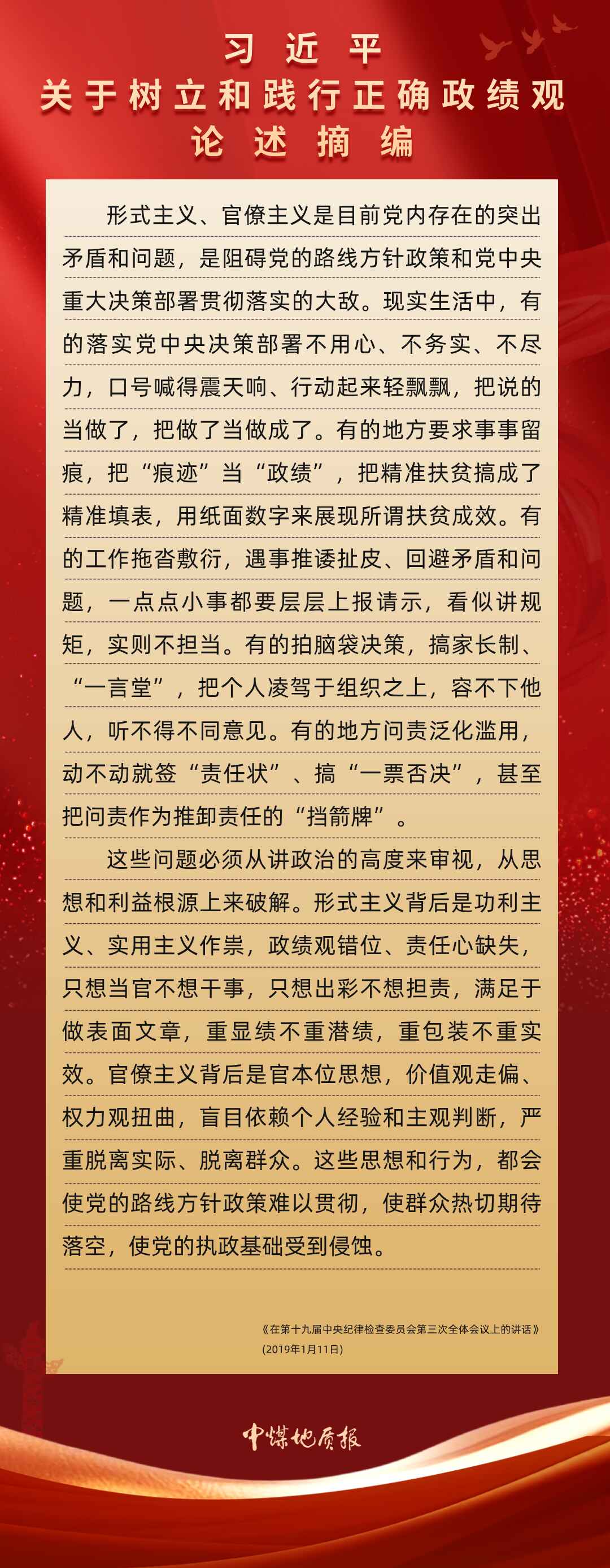 习近平
关于树立和践行正确政绩观
论述摘编

形式主义、官僚主义是目前党内存在的突出矛盾和问题，是阻碍党的路线方针政策和党中央重大决策部署贯彻落实的大敌。现实生活中，有的落实党中央决策部署不用心、不务实、不尽力，口号喊得震天响、行动起来轻飘飘，把说的当做了，把做了当做成了。有的地方要求事事留痕，把“痕迹”当“政绩”，把精准扶贫搞成了精准填表，用纸面数字来展现所谓扶贫成效。有的工作拖沓敷衍，遇事推诿扯皮、回避矛盾和问题，一点点小事都要层层上报请示，看似讲规矩，实则不担当。有的拍脑袋决策，搞家长制、“一言堂”，把个人凌驾于组织之上，容不下他人，听不得不同意见。有的地方问责泛化滥用，动不动就签“责任状”、搞“一票否决”，甚至把问责作为推卸责任的“挡箭牌”。

这些问题必须从讲政治的高度来审视，从思想和利益根源上来破解。形式主义背后是功利主义、实用主义作祟，政绩观错位、责任心缺失，只想当官不想干事，只想出彩不想担责，满足于做表面文章，重显绩不重潜绩，重包装不重实效。官僚主义背后是官本位思想，价值观走偏、权力观扭曲，盲目依赖个人经验和主观判断，严重脱离实际、脱离群众。这些思想和行为，都会使党的路线方针政策难以贯彻，使群众热切期待落空，使党的执政基础受到侵蚀。

《在第十九届中央纪律检查委员会第三次全体会议上的讲话》
(2019年1月11日)

中煤地质报